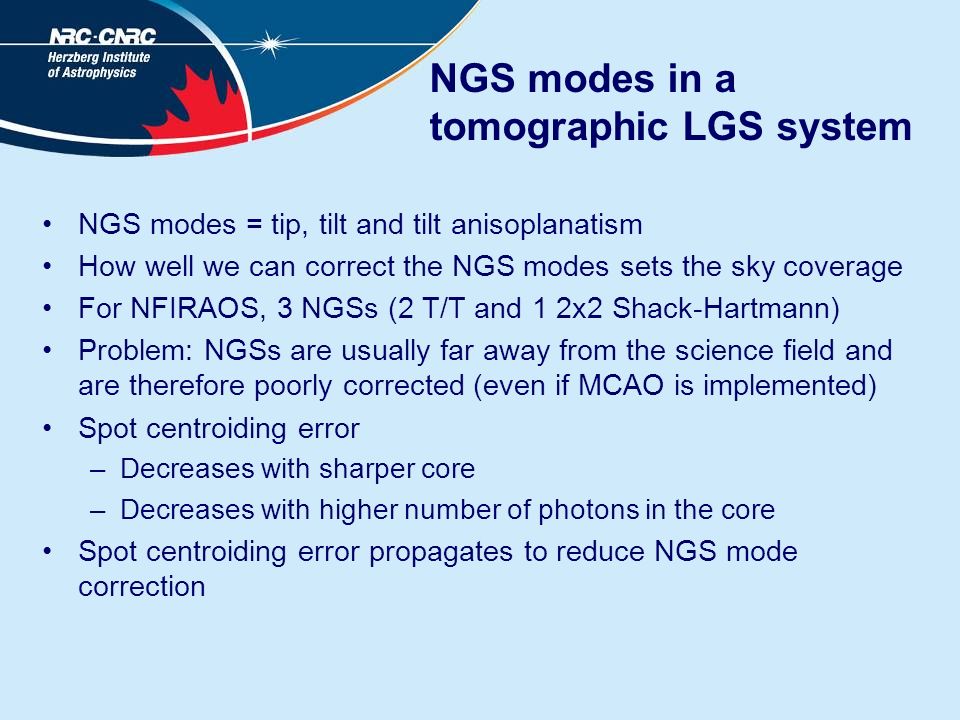 NRC·CNRC
Herzberg Institute
of Astrophysics

NGS modes in a tomographic LGS system

• NGS modes = tip, tilt and tilt anisoplanatism
• How well we can correct the NGS modes sets the sky coverage
• For NFIRAOS, 3 NGSs (2 T/T and 1 2x2 Shack-Hartmann)
• Problem: NGSs are usually far away from the science field and are therefore poorly corrected (even if MCAO is implemented)
• Spot centroiding error
– Decreases with sharper core
– Decreases with higher number of photons in the core
• Spot centroiding error propagates to reduce NGS mode correction